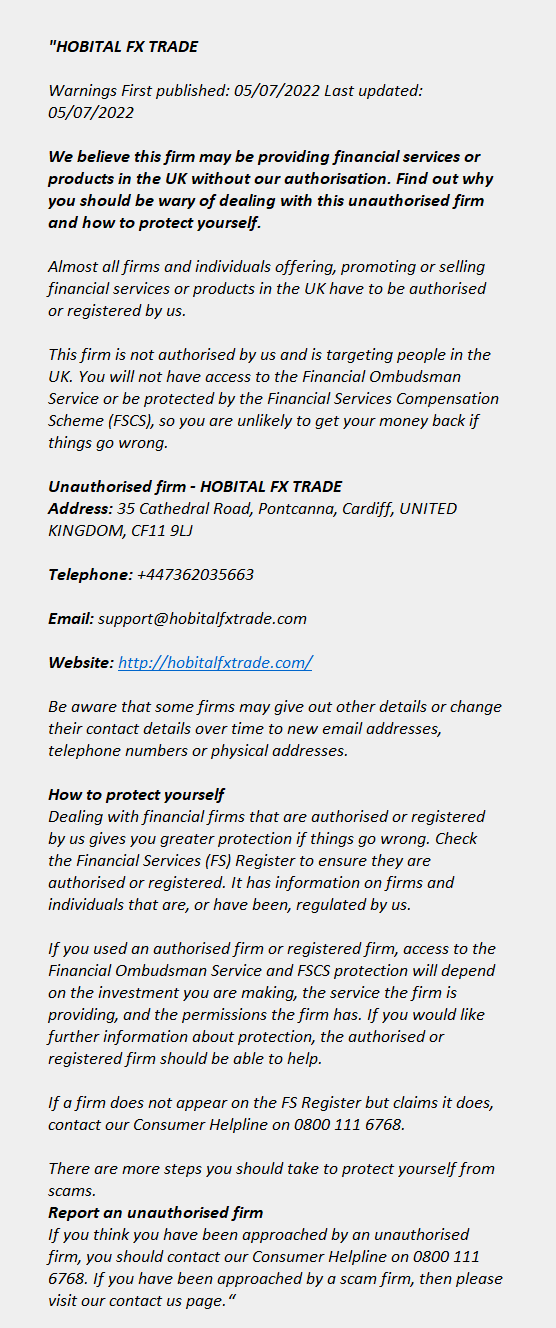 "HOBITAL FX TRADE

Warnings First published: 05/07/2022 Last updated: 05/07/2022

We believe this firm may be providing financial services or products in the UK without our authorisation. Find out why you should be wary of dealing with this unauthorised firm and how to protect yourself.

Almost all firms and individuals offering, promoting or selling financial services or products in the UK have to be authorised or registered by us.

This firm is not authorised by us and is targeting people in the UK. You will not have access to the Financial Ombudsman Service or be protected by the Financial Services Compensation Scheme (FSCS), so you are unlikely to get your money back if things go wrong.

Unauthorised firm - HOBITAL FX TRADE
Address: 35 Cathedral Road, Pontcanna, Cardiff, UNITED KINGDOM, CF11 9LJ

Telephone: +447362035663

Email: support@hobitalfxtrade.com

Website: http://hobitalfxtrade.com/

Be aware that some firms may give out other details or change their contact details over time to new email addresses, telephone numbers or physical addresses.

How to protect yourself
Dealing with financial firms that are authorised or registered by us gives you greater protection if things go wrong. Check the Financial Services (FS) Register to ensure they are authorised or registered. It has information on firms and individuals that are, or have been, regulated by us.

If you used an authorised firm or registered firm, access to the Financial Ombudsman Service and FSCS protection will depend on the investment you are making, the service the firm is providing, and the permissions the firm has. If you would like further information about protection, the authorised or registered firm should be able to help.

If a firm does not appear on the FS Register but claims it does, contact our Consumer Helpline on 0800 111 6768.

There are more steps you should take to protect yourself from scams.
Report an unauthorised firm
If you think you have been approached by an unauthorised firm, you should contact our Consumer Helpline on 0800 111 6768. If you have been approached by a scam firm, then please visit our contact us page."